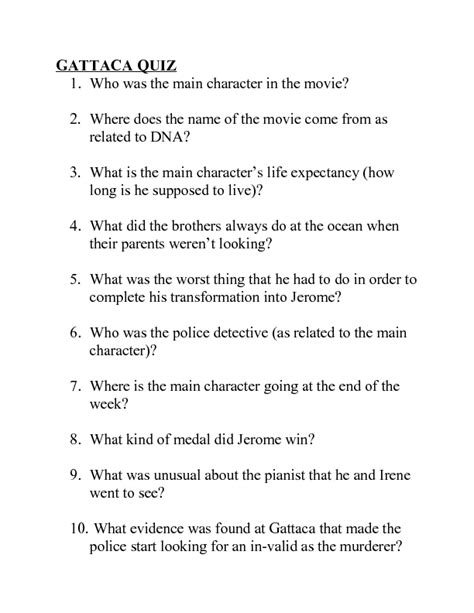 GATTACA QUIZ

1. Who was the main character in the movie?

2. Where does the name of the movie come from as related to DNA?

3. What is the main character's life expectancy (how long is he supposed to live)?

4. What did the brothers always do at the ocean when their parents weren't looking?

5. What was the worst thing that he had to do in order to complete his transformation into Jerome?

6. Who was the police detective (as related to the main character)?

7. Where is the main character going at the end of the week?

8. What kind of medal did Jerome win?

9. What was unusual about the pianist that he and Irene went to see?

10. What evidence was found at Gattaca that made the police start looking for an in-valid as the murderer?